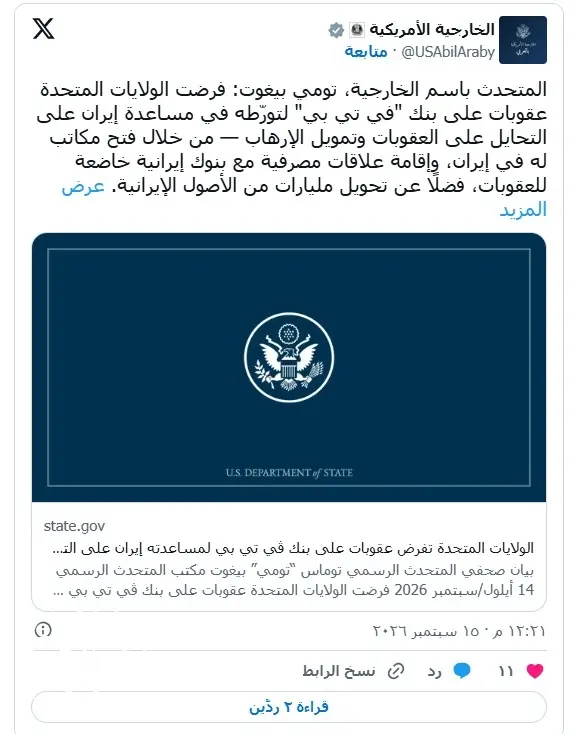 الخارجية الأمريكية
@USAbilAraby · متابعة

المتحدث باسم الخارجية، تومي بيغوت: فرضت الولايات المتحدة عقوبات على بنك "في تي بي" لتورّطه في مساعدة إيران على التحايل على العقوبات وتمويل الإرهاب — من خلال فتح مكاتب له في إيران، وإقامة علاقات مصرفية مع بنوك إيرانية خاضعة للعقوبات، فضلًا عن تحويل مليارات من الأصول الإيرانية. عرض المزيد

U.S. DEPARTMENT of STATE

state.gov
الولايات المتحدة تفرض عقوبات على بنك ڤي تي بي لمساعدته إيران على الت...
بيان صحفي المتحدث الرسمي توماس "تومي" بيغوت مكتب المتحدث الرسمي 14 أيلول/سبتمبر 2026 فرضت الولايات المتحدة عقوبات على بنك ڤي تي بي ...

١٢:٢١ م · ١٥ سبتمبر ٢٠٢٦

١١ رد نسخ الرابط

قراءة ٢ ردّين